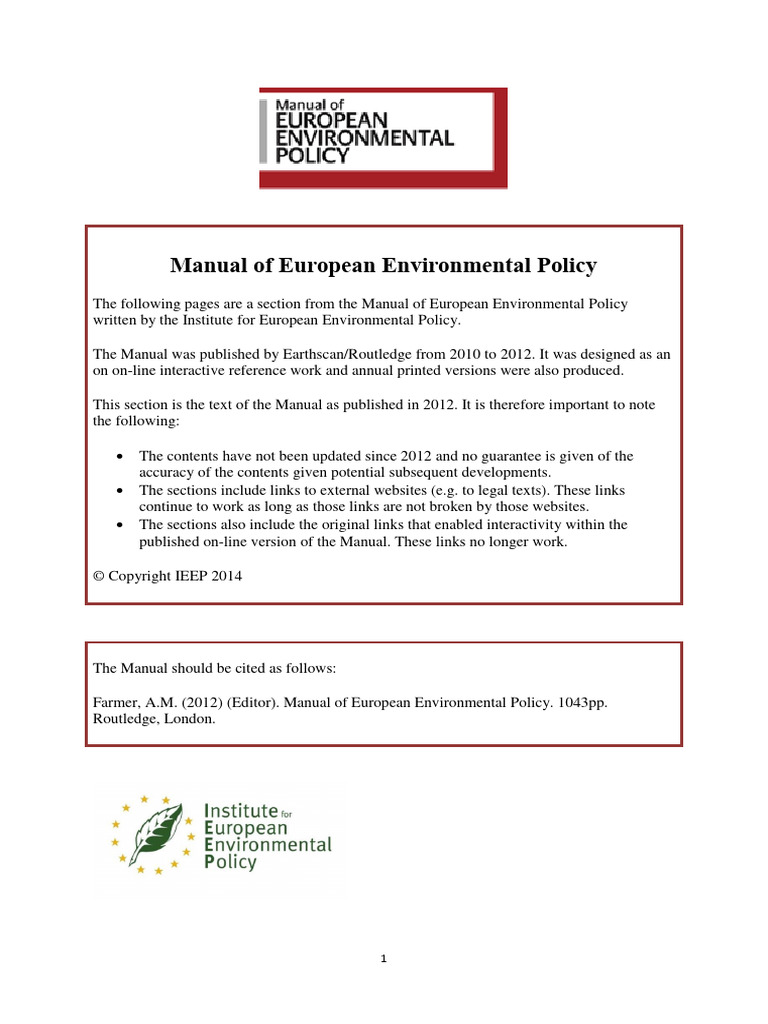 Manual of
EUROPEAN
ENVIRONMENTAL
POLICY

Manual of European Environmental Policy

The following pages are a section from the Manual of European Environmental Policy written by the Institute for European Environmental Policy.

The Manual was published by Earthscan/Routledge from 2010 to 2012. It was designed as an on on-line interactive reference work and annual printed versions were also produced.

This section is the text of the Manual as published in 2012. It is therefore important to note the following:

• The contents have not been updated since 2012 and no guarantee is given of the accuracy of the contents given potential subsequent developments.
• The sections include links to external websites (e.g. to legal texts). These links continue to work as long as those links are not broken by those websites.
• The sections also include the original links that enabled interactivity within the published on-line version of the Manual. These links no longer work.

© Copyright IEEP 2014

The Manual should be cited as follows:

Farmer, A.M. (2012) (Editor). Manual of European Environmental Policy. 1043pp. Routledge, London.

Institute for
European
Environmental
Policy

1